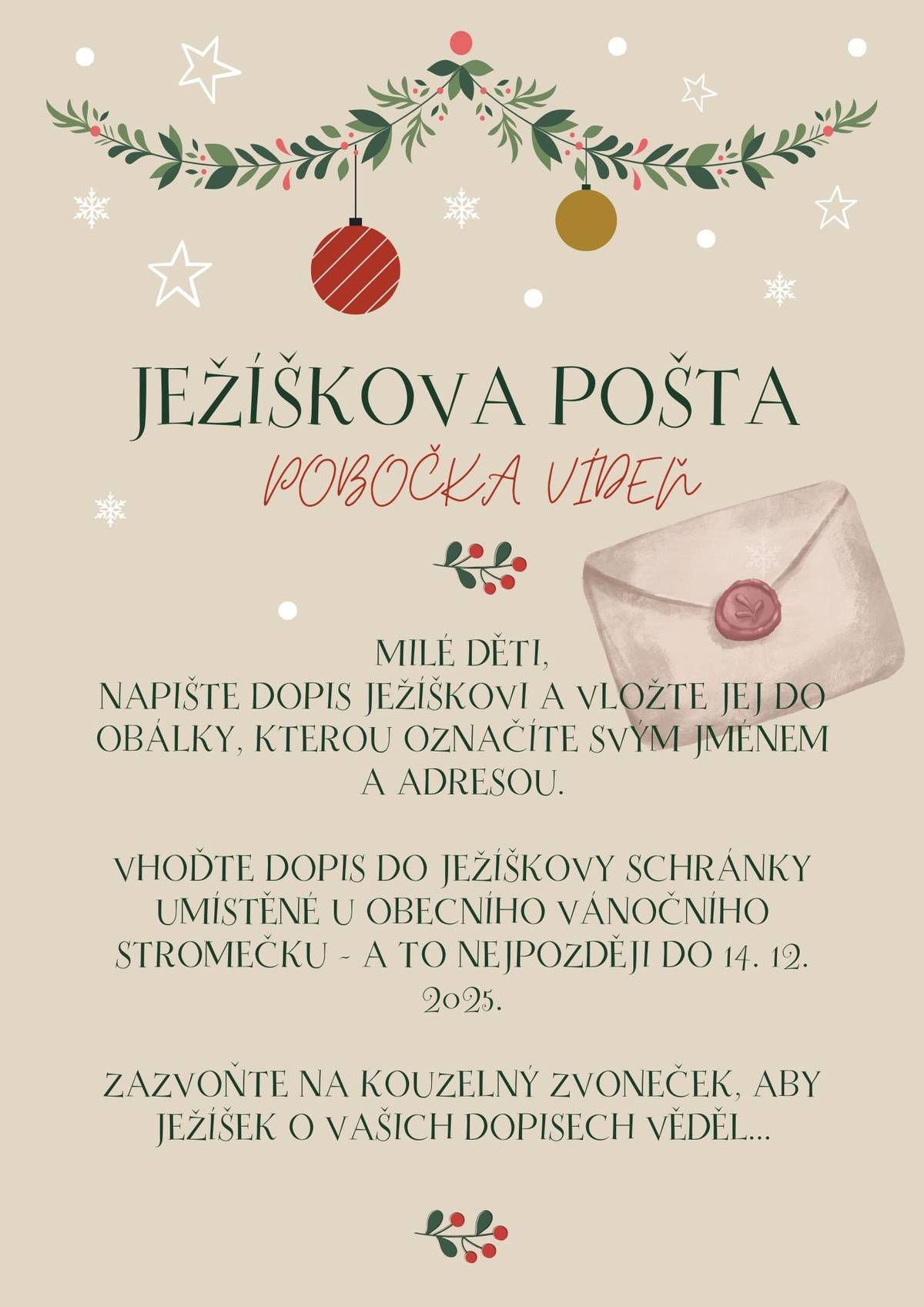 JEŽÍŠKOVA POŠTA

POBOČKA VÍDEŇ

MILÉ DĚTI,
NAPIŠTE DOPIS JEŽÍŠKOVI A VLOŽTE JEJ DO OBÁLKY, KTEROU OZNAČÍTE SVÝM JMÉNEM A ADRESOU.

VHOĎTE DOPIS DO JEŽÍŠKOVY SCHRÁNKY UMÍSTĚNÉ U OBECNÍHO VÁNOČNÍHO STROMEČKU - A TO NEJPOZDĚJI DO 14. 12. 2025.

ZAZVOŇTE NA KOUZELNÝ ZVONEČEK, ABY JEŽÍŠEK O VAŠICH DOPISECH VĚDĚL...